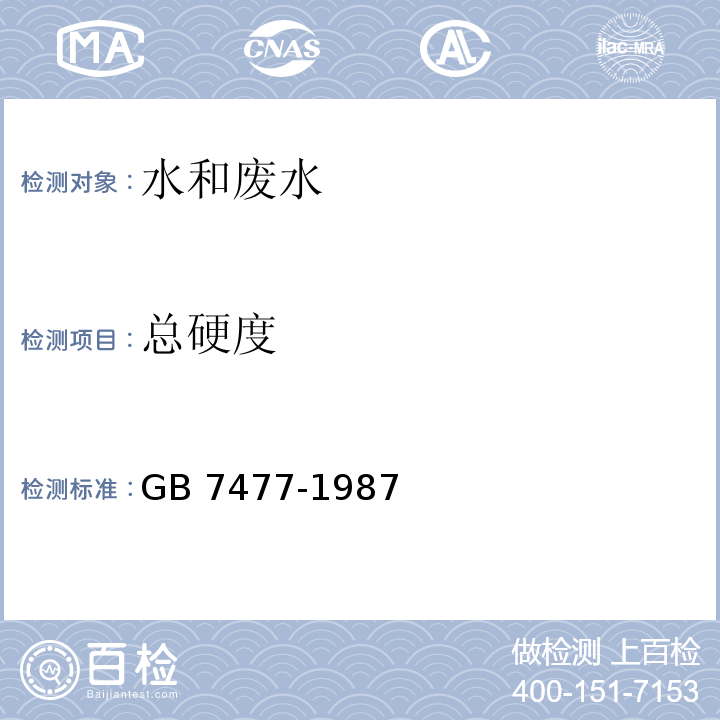 MA
CNAS
AL
ilac-MRA

检测对象：水和废水

检测项目：总硬度

检测标准：GB 7477-1987

百检
Baijiantest.com

做检测 上百检
400-151-7153